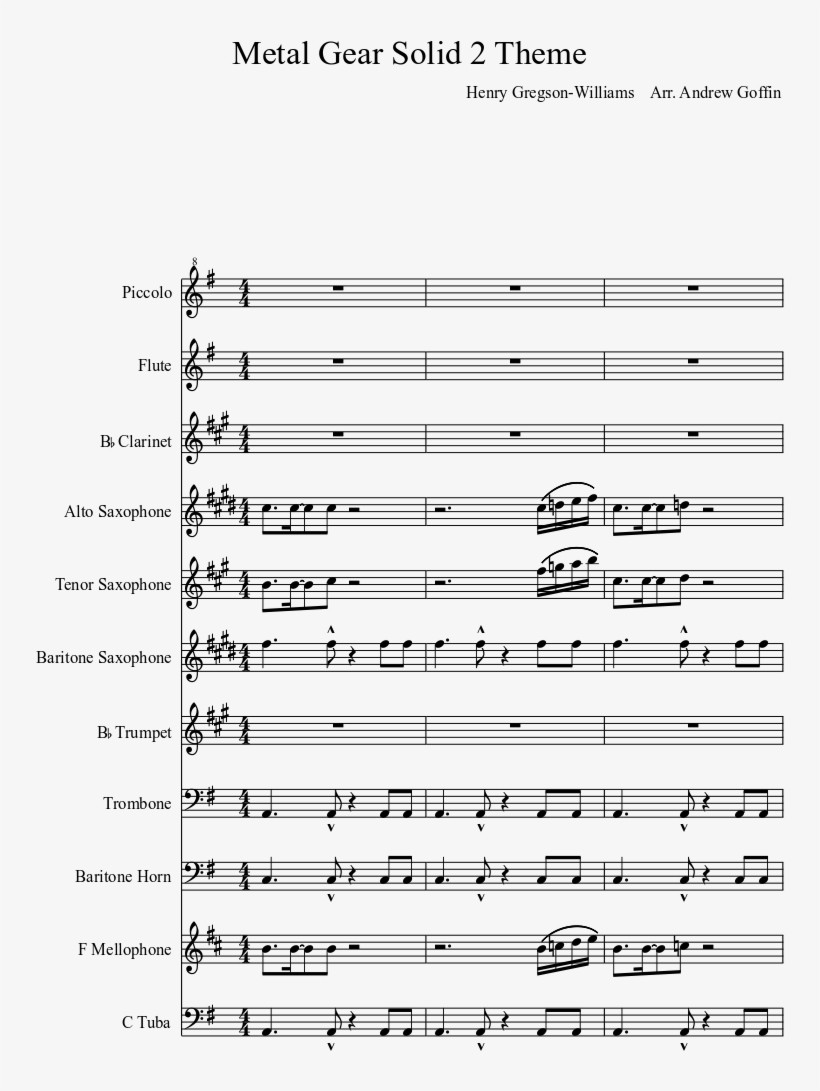 Metal Gear Solid 2 Theme

Henry Gregson-Williams Arr. Andrew Goffin

Piccolo

Flute

B♭ Clarinet

Alto Saxophone

Tenor Saxophone

Baritone Saxophone

B♭ Trumpet

Trombone

Baritone Horn

F Mellophone

C Tuba